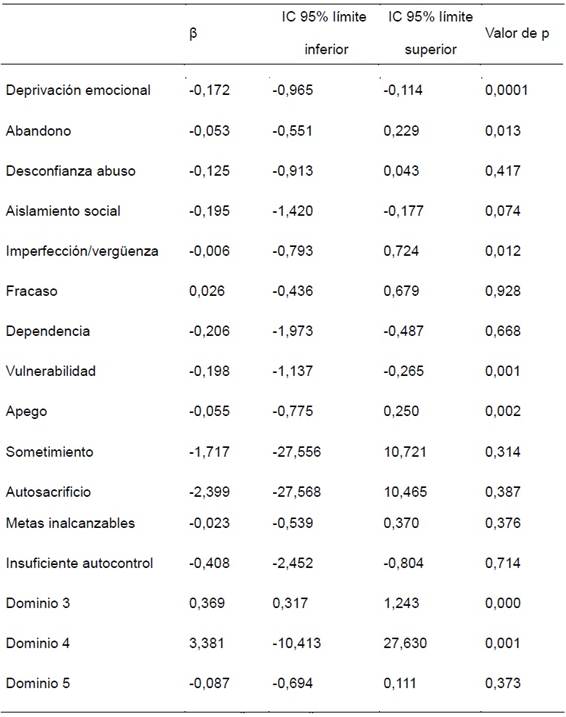 |  | β | IC 95% límite inferior | IC 95% límite superior | Valor de p |
|---|---|---|---|---|
| Deprivación emocional | -0,172 | -0,965 | -0,114 | 0,0001 |
| Abandono | -0,053 | -0,551 | 0,229 | 0,013 |
| Desconfianza abuso | -0,125 | -0,913 | 0,043 | 0,417 |
| Aislamiento social | -0,195 | -1,420 | -0,177 | 0,074 |
| Imperfección/vergüenza | -0,006 | -0,793 | 0,724 | 0,012 |
| Fracaso | 0,026 | -0,436 | 0,679 | 0,928 |
| Dependencia | -0,206 | -1,973 | -0,487 | 0,668 |
| Vulnerabilidad | -0,198 | -1,137 | -0,265 | 0,001 |
| Apego | -0,055 | -0,775 | 0,250 | 0,002 |
| Sometimiento | -1,717 | -27,556 | 10,721 | 0,314 |
| Autosacrificio | -2,399 | -27,568 | 10,465 | 0,387 |
| Metas inalcanzables | -0,023 | -0,539 | 0,370 | 0,376 |
| Insuficiente autocontrol | -0,408 | -2,452 | -0,804 | 0,714 |
| Dominio 3 | 0,369 | 0,317 | 1,243 | 0,000 |
| Dominio 4 | 3,381 | -10,413 | 27,630 | 0,001 |
| Dominio 5 | -0,087 | -0,694 | 0,111 | 0,373 |